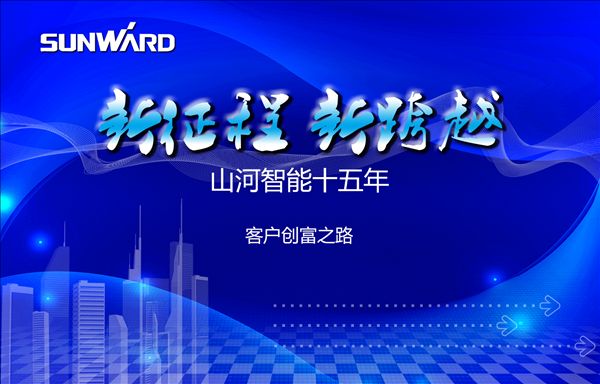 SUNWARD

新征程 新跨越

山河智能十五年

客户创富之路